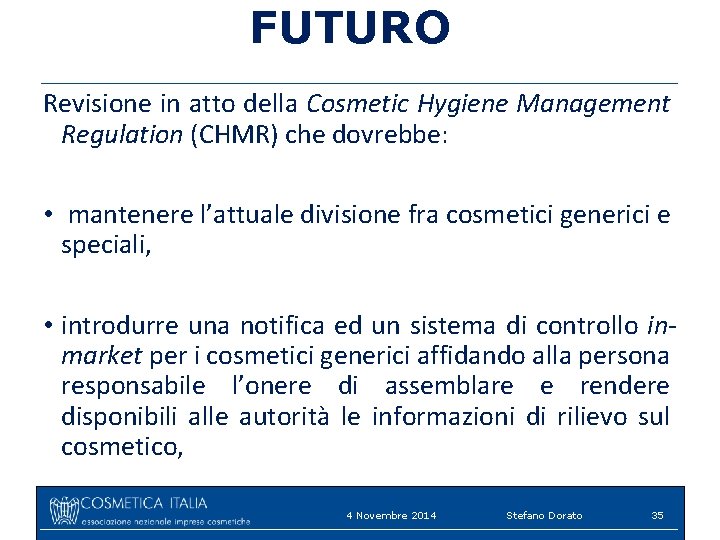 FUTURO

Revisione in atto della Cosmetic Hygiene Management Regulation (CHMR) che dovrebbe:

• mantenere l'attuale divisione fra cosmetici generici e speciali,

• introdurre una notifica ed un sistema di controllo in-market per i cosmetici generici affidando alla persona responsabile l'onere di assemblare e rendere disponibili alle autorità le informazioni di rilievo sul cosmetico,

COSMETICA ITALIA
associazione nazionale imprese cosmetiche
4 Novembre 2014
Stefano Dorato
35